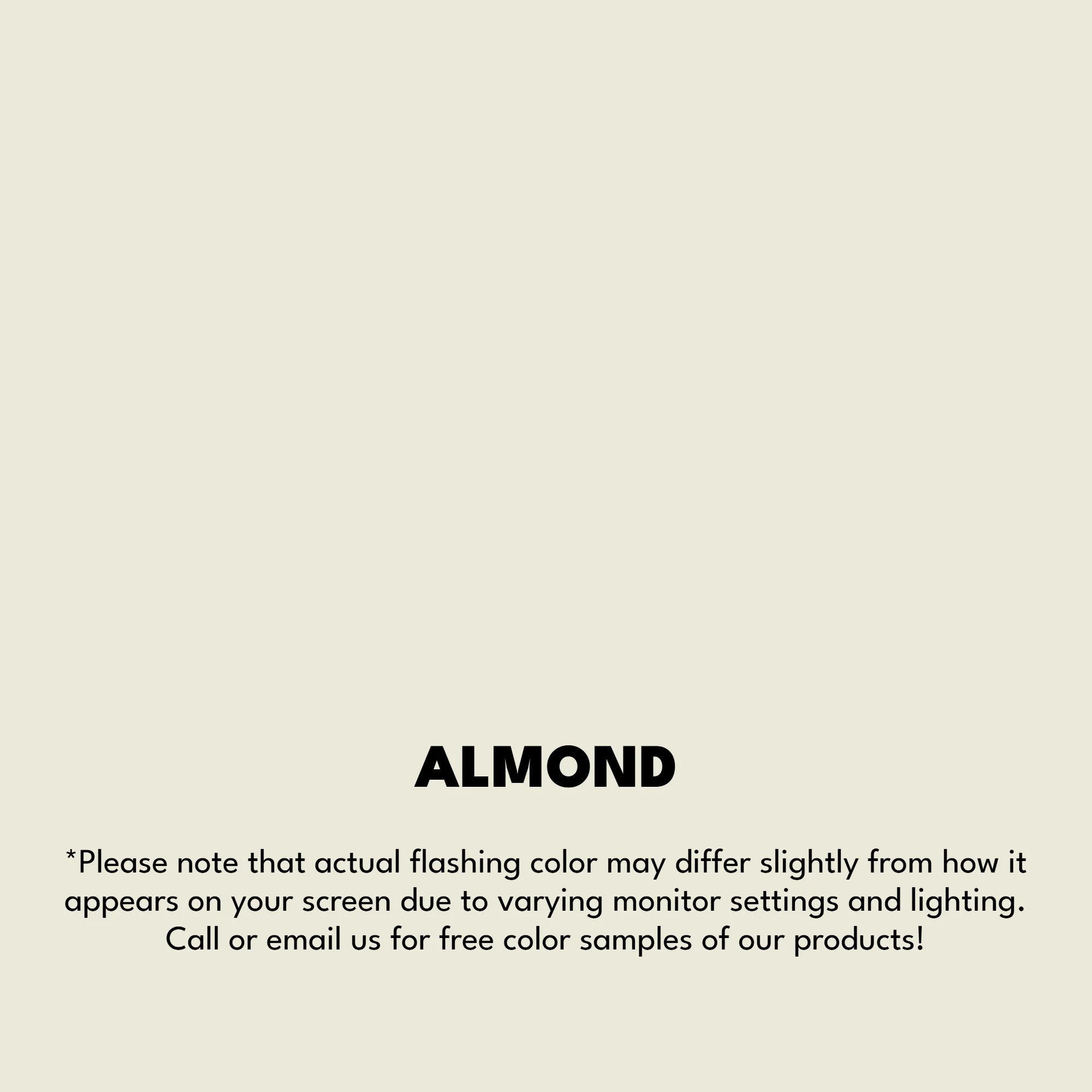 ALMOND

*Please note that actual flashing color may differ slightly from how it appears on your screen due to varying monitor settings and lighting. Call or email us for free color samples of our products!